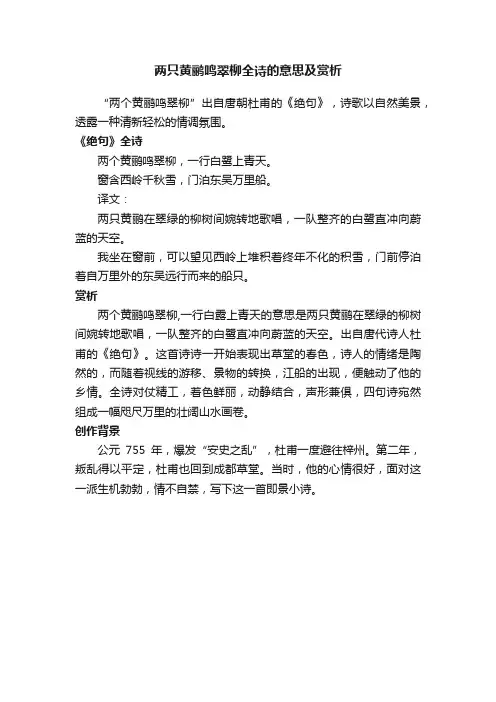 两只黄鹂鸣翠柳全诗的意思及赏析

“两个黄鹂鸣翠柳”出自唐朝杜甫的《绝句》，诗歌以自然美景，透露一种清新轻松的情调氛围。

《绝句》全诗

两个黄鹂鸣翠柳，一行白鹭上青天。

窗含西岭千秋雪，门泊东吴万里船。

译文：

两只黄鹂在翠绿的柳树间婉转地歌唱，一队整齐的白鹭直冲向蔚蓝的天空。

我坐在窗前，可以望见西岭上堆积着终年不化的积雪，门前停泊着自万里外的东吴远行而来的船只。

赏析

两个黄鹂鸣翠柳,一行白鹭上青天的意思是两只黄鹂在翠绿的柳树间婉转地歌唱，一队整齐的白鹭直冲向蔚蓝的天空。出自唐代诗人杜甫的《绝句》。这首诗诗一开始表现出草堂的春色，诗人的情绪是陶然的，而随着视线的游移、景物的转换，江船的出现，便触动了他的乡情。全诗对仗精工，着色鲜丽，动静结合，声形兼俱，四句诗宛然组成一幅咫尺万里的壮阔山水画卷。

创作背景

公元 755 年，爆发“安史之乱”，杜甫一度避往梓州。第二年，叛乱得以平定，杜甫也回到成都草堂。当时，他的心情很好，面对这一派生机勃勃，情不自禁，写下这一首即景小诗。